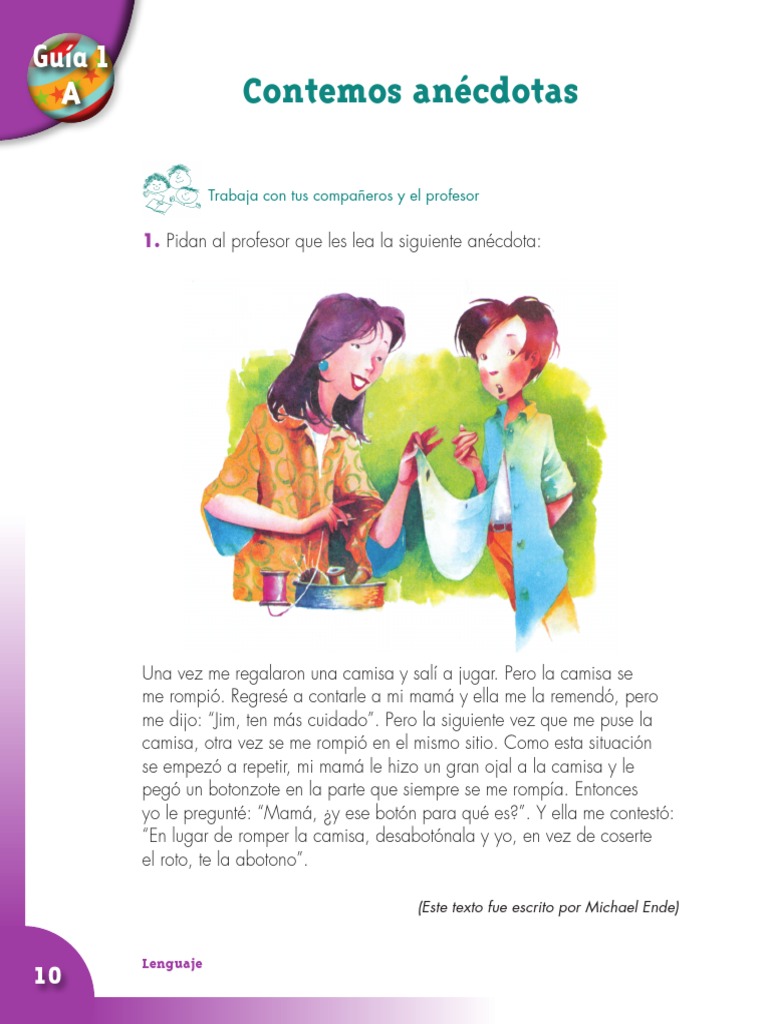 Guía 1
A

Contemos anécdotas

Trabaja con tus compañeros y el profesor

1. Pidan al profesor que les lea la siguiente anécdota:

Una vez me regalaron una camisa y salí a jugar. Pero la camisa se me rompió. Regresé a contarle a mi mamá y ella me la remendó, pero me dijo: "Jim, ten más cuidado". Pero la siguiente vez que me puse la camisa, otra vez se me rompió en el mismo sitio. Como esta situación se empezó a repetir, mi mamá le hizo un gran ojal a la camisa y le pegó un botonzote en la parte que siempre se me rompía. Entonces yo le pregunté: "Mamá, ¿y ese botón para qué es?". Y ella me contestó: "En lugar de romper la camisa, desabotónala y yo, en vez de coserte el roto, te la abotono".

(Este texto fue escrito por Michael Ende)

10

Lenguaje